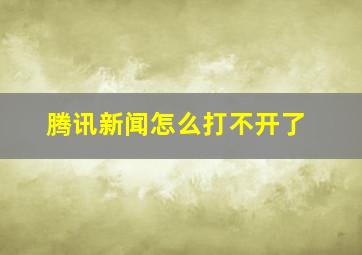 腾讯新闻怎么打不开了